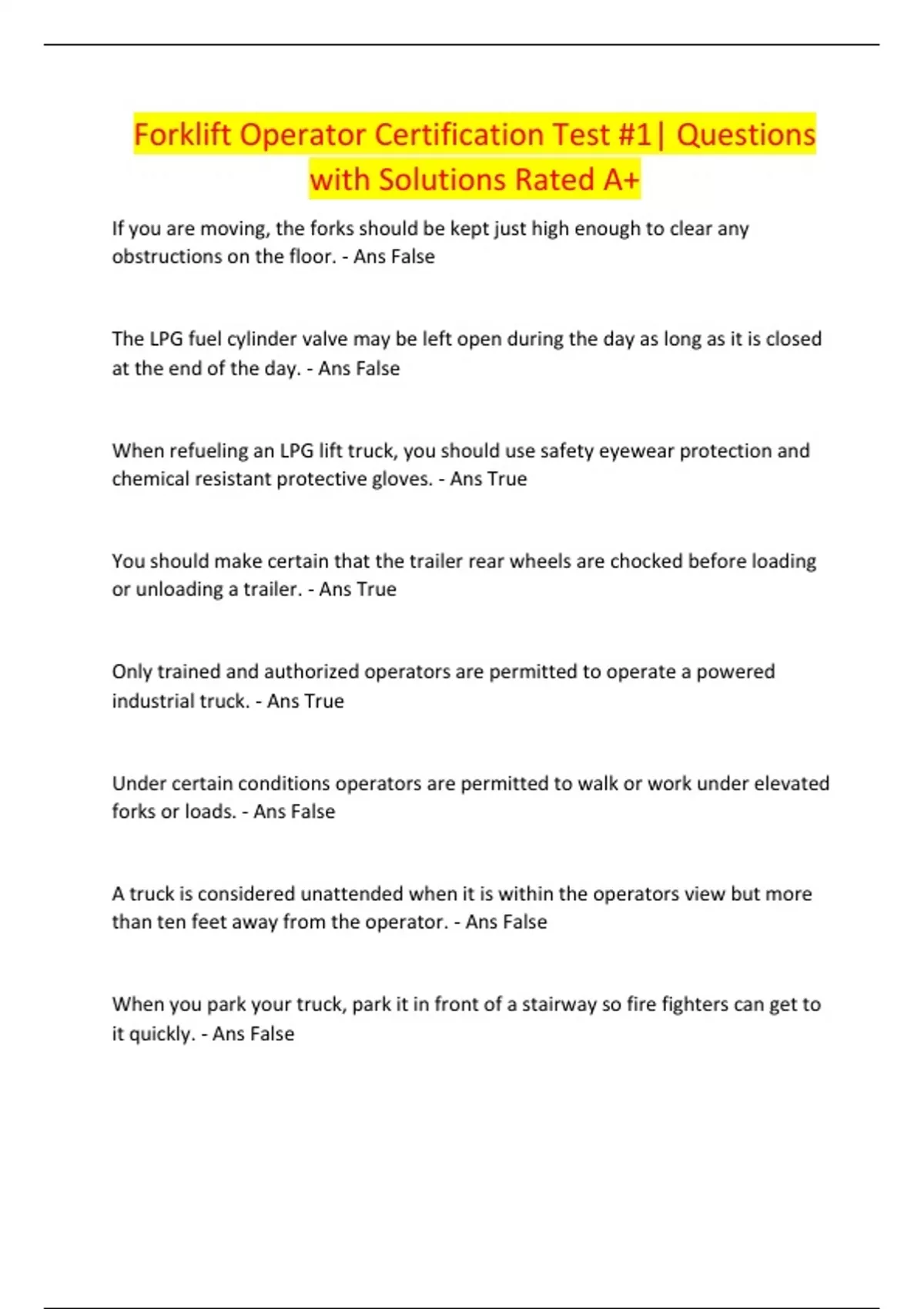 Forklift Operator Certification Test #1| Questions with Solutions Rated A+

If you are moving, the forks should be kept just high enough to clear any obstructions on the floor. - Ans False

The LPG fuel cylinder valve may be left open during the day as long as it is closed at the end of the day. - Ans False

When refueling an LPG lift truck, you should use safety eyewear protection and chemical resistant protective gloves. - Ans True

You should make certain that the trailer rear wheels are chocked before loading or unloading a trailer. - Ans True

Only trained and authorized operators are permitted to operate a powered industrial truck. - Ans True

Under certain conditions operators are permitted to walk or work under elevated forks or loads. - Ans False

A truck is considered unattended when it is within the operators view but more than ten feet away from the operator. - Ans False

When you park your truck, park it in front of a stairway so fire fighters can get to it quickly. - Ans False